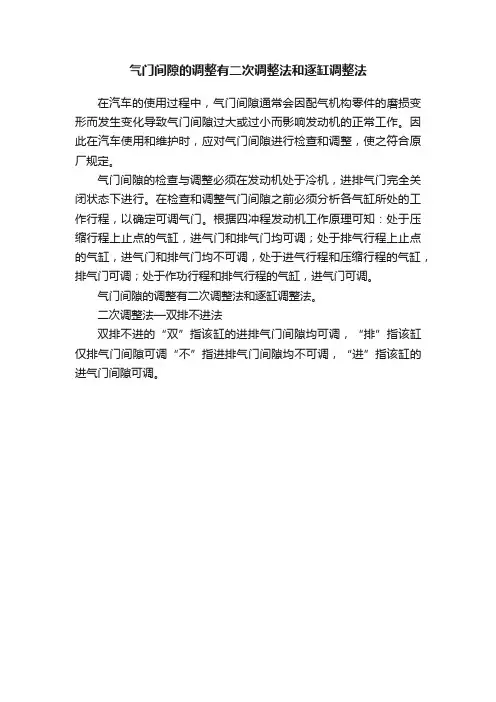 气门间隙的调整有二次调整法和逐缸调整法

在汽车的使用过程中，气门间隙通常会因配气机构零件的磨损变形而发生变化导致气门间隙过大或过小而影响发动机的正常工作。因此在汽车使用和维护时，应对气门间隙进行检查和调整，使之符合原厂规定。

气门间隙的检查与调整必须在发动机处于冷机，进排气门完全关闭状态下进行。在检查和调整气门间隙之前必须分析各气缸所处的工作行程，以确定可调气门。根据四冲程发动机工作原理可知：处于压缩行程上止点的气缸，进气门和排气门均可调；处于排气行程上止点的气缸，进气门和排气门均不可调，处于进气行程和压缩行程的气缸，排气门可调；处于作功行程和排气行程的气缸，进气门可调。

气门间隙的调整有二次调整法和逐缸调整法。

二次调整法—双排不进法

双排不进的“双”指该缸的进排气门间隙均可调，“排”指该缸仅排气门间隙可调“不”指进排气门间隙均不可调，“进”指该缸的进气门间隙可调。